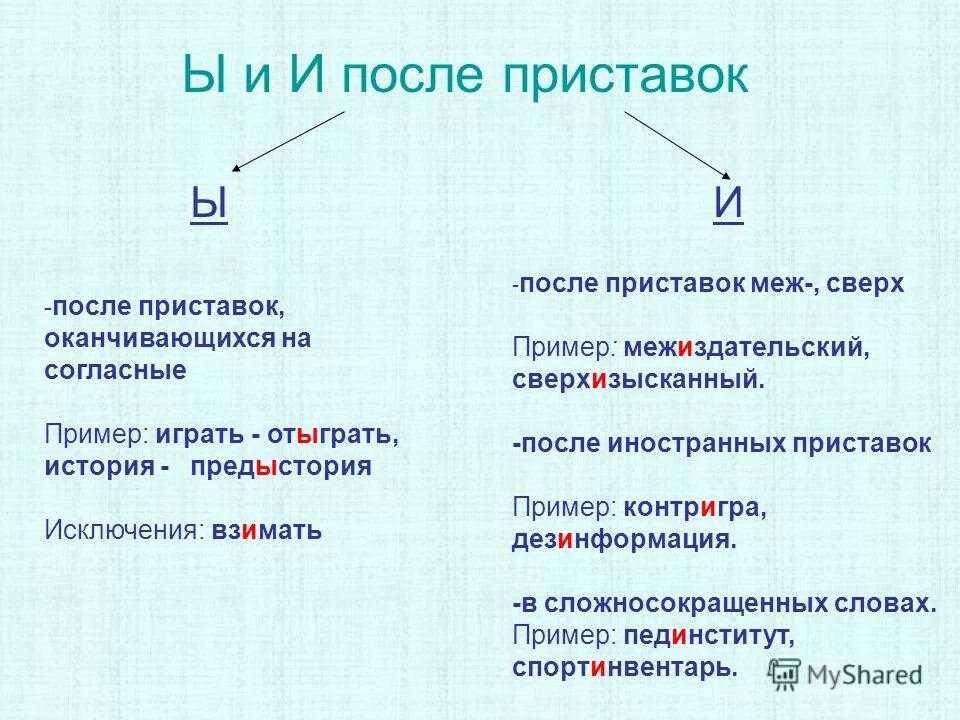 Ы и И после приставок

Ы

-после приставок, оканчивающихся на согласные

Пример: играть - отыграть, история - предыстория

Исключения: взимать

И

-после приставок меж-, сверх

Пример: межиздательский, сверхизысканный.

-после иностранных приставок

Пример: контригра, дезинформация.

-в сложносокращенных словах.
Пример: пединститут, спортинвентарь.

MyShared